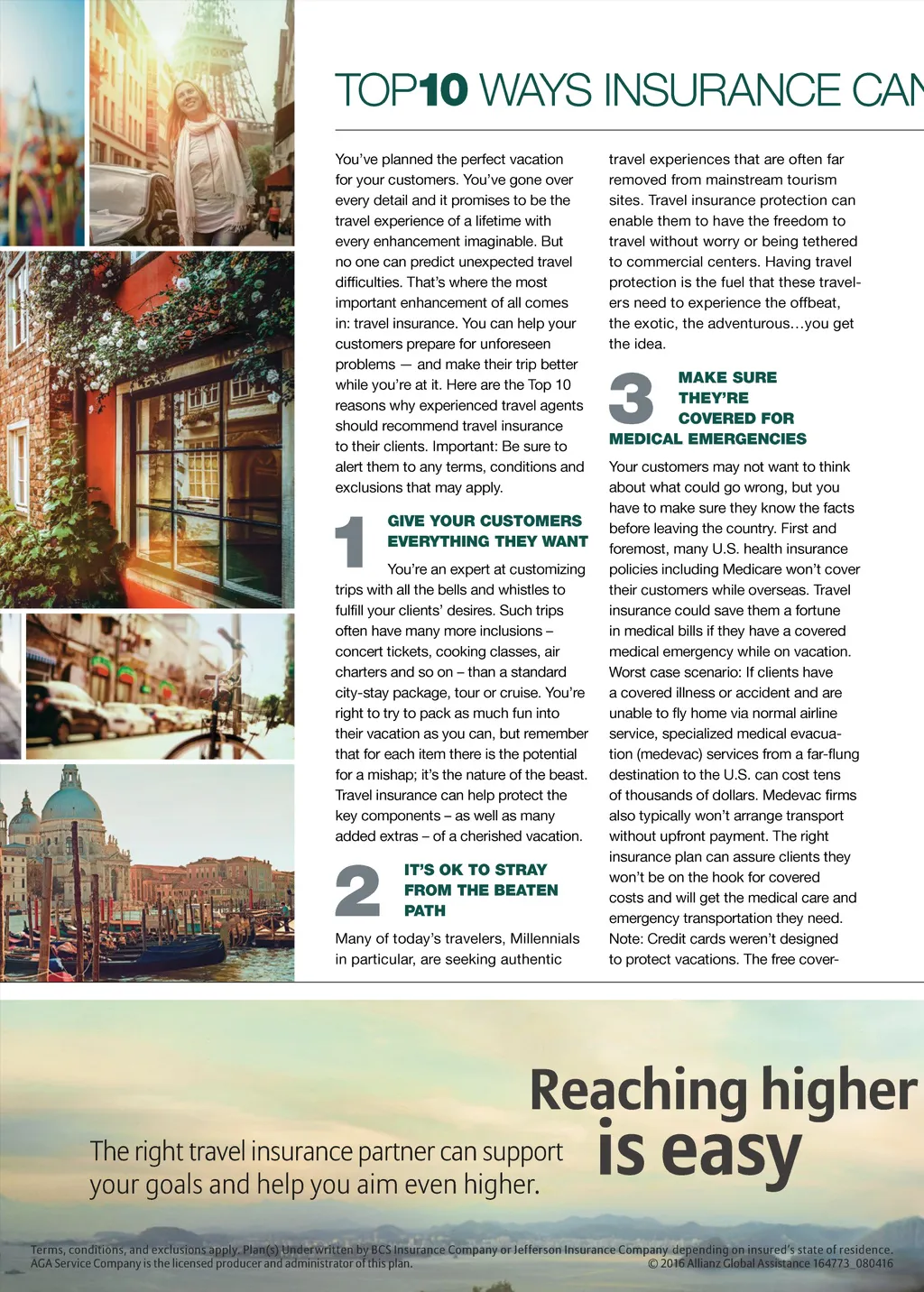 TOP10 WAYS INSURANCE CAN

You've planned the perfect vacation for your customers. You've gone over every detail and it promises to be the travel experience of a lifetime with every enhancement imaginable. But no one can predict unexpected travel difficulties. That's where the most important enhancement of all comes in: travel insurance. You can help your customers prepare for unforeseen problems — and make their trip better while you're at it. Here are the Top 10 reasons why experienced travel agents should recommend travel insurance to their clients. Important: Be sure to alert them to any terms, conditions and exclusions that may apply.

1 GIVE YOUR CUSTOMERS EVERYTHING THEY WANT

You're an expert at customizing trips with all the bells and whistles to fulfill your clients' desires. Such trips often have many more inclusions – concert tickets, cooking classes, air charters and so on – than a standard city-stay package, tour or cruise. You're right to try to pack as much fun into their vacation as you can, but remember that for each item there is the potential for a mishap; it's the nature of the beast. Travel insurance can help protect the key components – as well as many added extras – of a cherished vacation.

2 IT'S OK TO STRAY FROM THE BEATEN PATH

Many of today's travelers, Millennials in particular, are seeking authentic travel experiences that are often far removed from mainstream tourism sites. Travel insurance protection can enable them to have the freedom to travel without worry or being tethered to commercial centers. Having travel protection is the fuel that these travelers need to experience the offbeat, the exotic, the adventurous…you get the idea.

3 MAKE SURE THEY'RE COVERED FOR MEDICAL EMERGENCIES

Your customers may not want to think about what could go wrong, but you have to make sure they know the facts before leaving the country. First and foremost, many U.S. health insurance policies including Medicare won't cover their customers while overseas. Travel insurance could save them a fortune in medical bills if they have a covered medical emergency while on vacation. Worst case scenario: If clients have a covered illness or accident and are unable to fly home via normal airline service, specialized medical evacuation (medevac) services from a far-flung destination to the U.S. can cost tens of thousands of dollars. Medevac firms also typically won't arrange transport without upfront payment. The right insurance plan can assure clients they won't be on the hook for covered costs and will get the medical care and emergency transportation they need. Note: Credit cards weren't designed to protect vacations. The free cover-

Reaching higher is easy

The right travel insurance partner can support your goals and help you aim even higher.

Terms, conditions, and exclusions apply. Plan(s) Underwritten by BCS Insurance Company or Jefferson Insurance Company depending on insured's state of residence. AGA Service Company is the licensed producer and administrator of this plan.
© 2016 Allianz Global Assistance 164773_080416